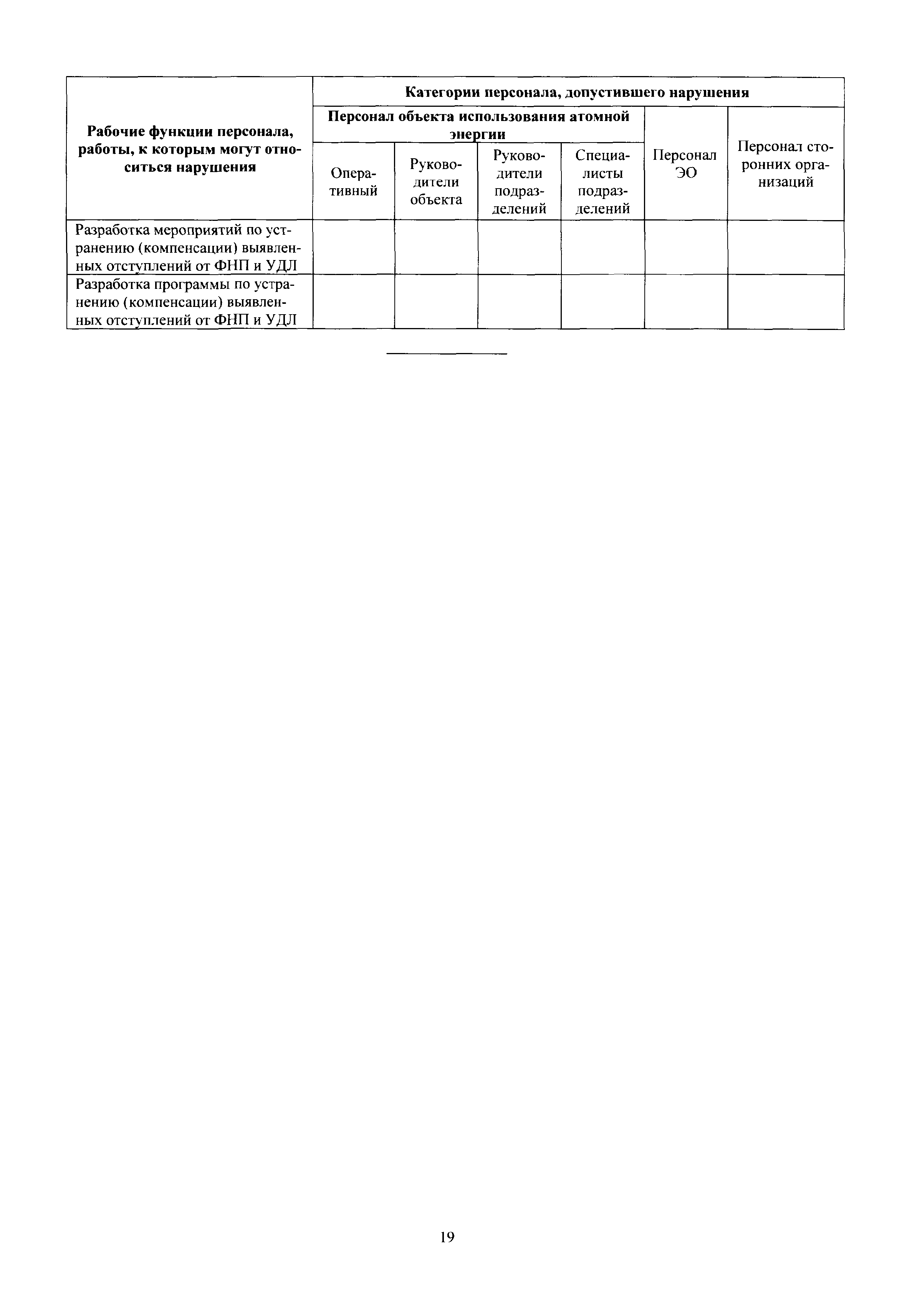 | Рабочие функции персонала, работы, к которым могут относиться нарушения | Категории персонала, допустившего нарушения | | | | | |
|---|---|---|---|---|---|---|
| | Персонал объекта использования атомной энергии | | | | Персонал ЭО | Персонал сторонних организаций |
| | Оперативный | Руководители объекта | Руководители подразделений | Специалисты подразделений | | |
| Разработка мероприятий по устранению (компенсации) выявленных отступлений от ФНП и УДЛ | | | | | | |
| Разработка программы по устранению (компенсации) выявленных отступлений от ФНП и УДЛ | | | | | | |

19